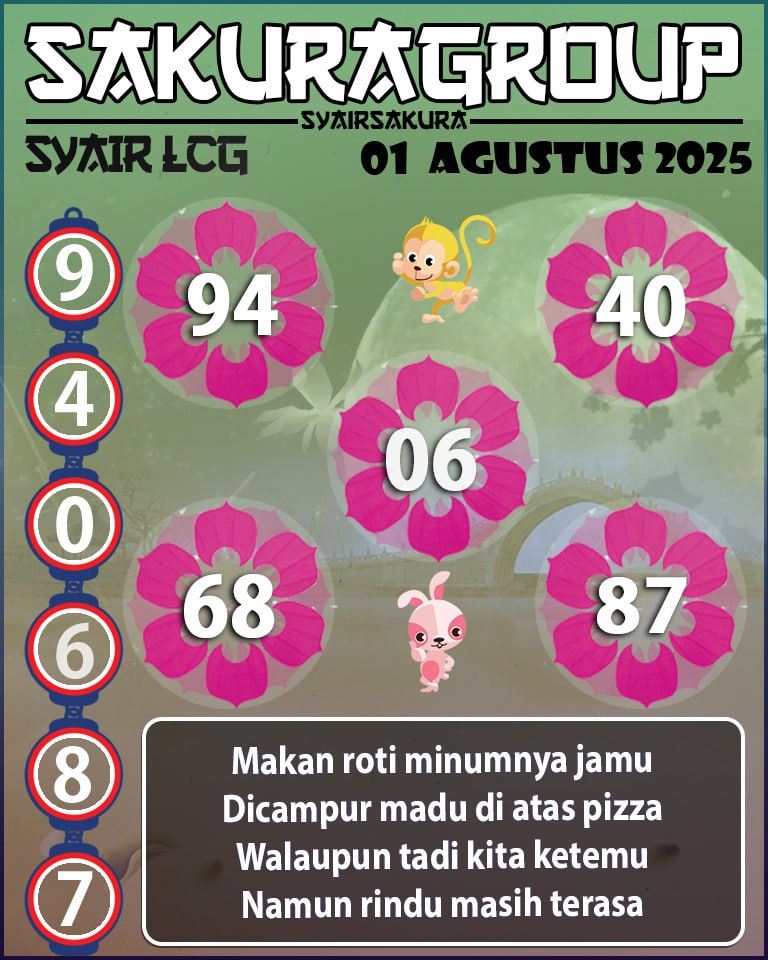 SAKURAGROUP
SYAIRSAKURA
SYAIR LCG
01 AGUSTUS 2025

9
4
0
6
8
7

94
40
06
68
87

Makan roti minumnya jamu
Dicampur madu di atas pizza
Walaupun tadi kita ketemu
Namun rindu masih terasa